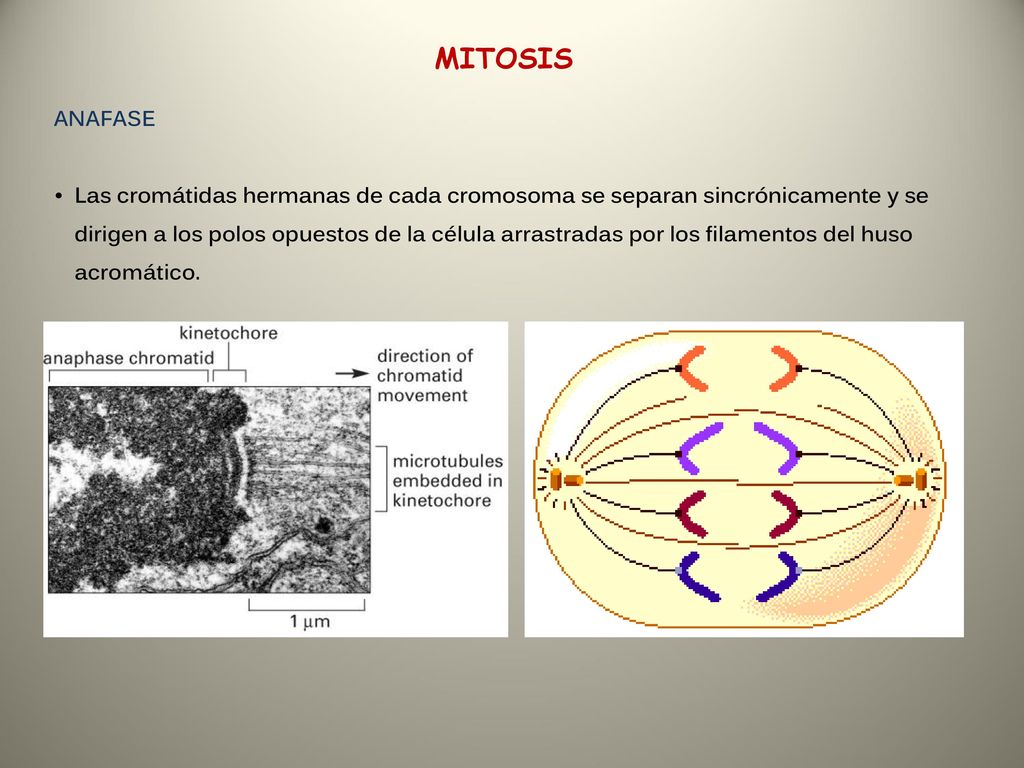 MITOSIS

ANAFASE

• Las cromátidas hermanas de cada cromosoma se separan sincrónicamente y se dirigen a los polos opuestos de la célula arrastradas por los filamentos del huso acromático.

kinetochore

anaphase chromatid

direction of chromatid movement

microtubules embedded in kinetochore

1 $\mu$m